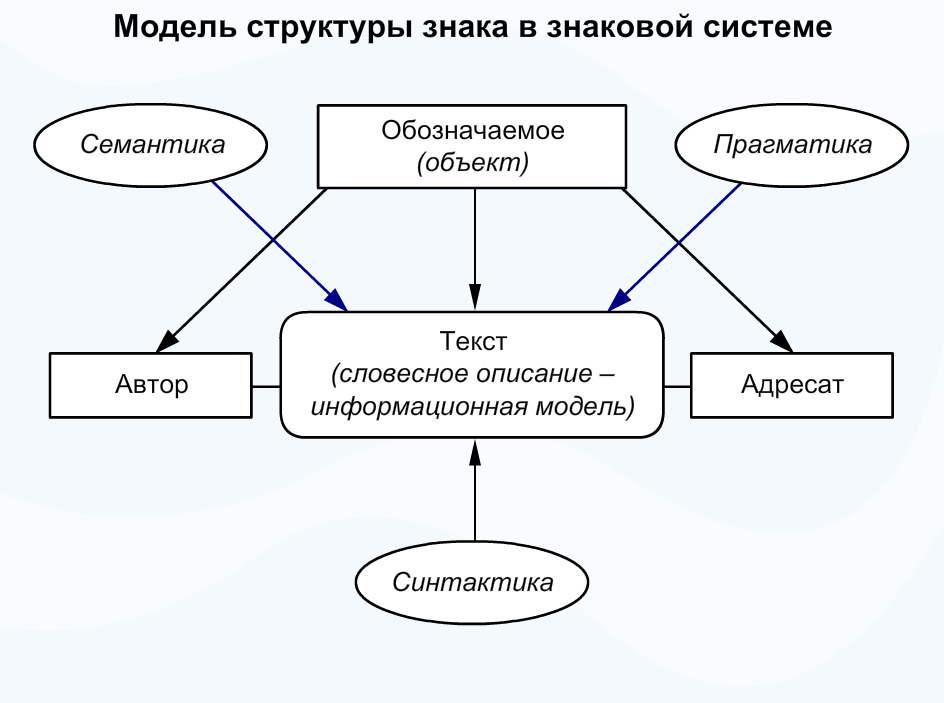 Модель структуры знака в знаковой системе

Семантика

Обозначаемое
(объект)

Прагматика

Автор

Текст
(словесное описание – информационная модель)

Адресат

Синтактика